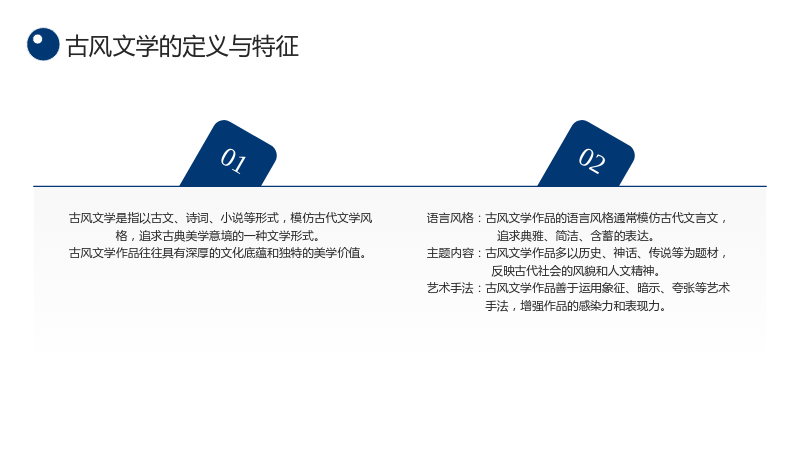 古风文学的定义与特征

01

古风文学是指以古文、诗词、小说等形式，模仿古代文学风格，追求古典美学意境的一种文学形式。

古风文学作品往往具有深厚的文化底蕴和独特的美学价值。

02

语言风格：古风文学作品的语言风格通常模仿古代文言文，追求典雅、简洁、含蓄的表达。

主题内容：古风文学作品多以历史、神话、传说等为题材，反映古代社会的风貌和人文精神。

艺术手法：古风文学作品善于运用象征、暗示、夸张等艺术手法，增强作品的感染力和表现力。